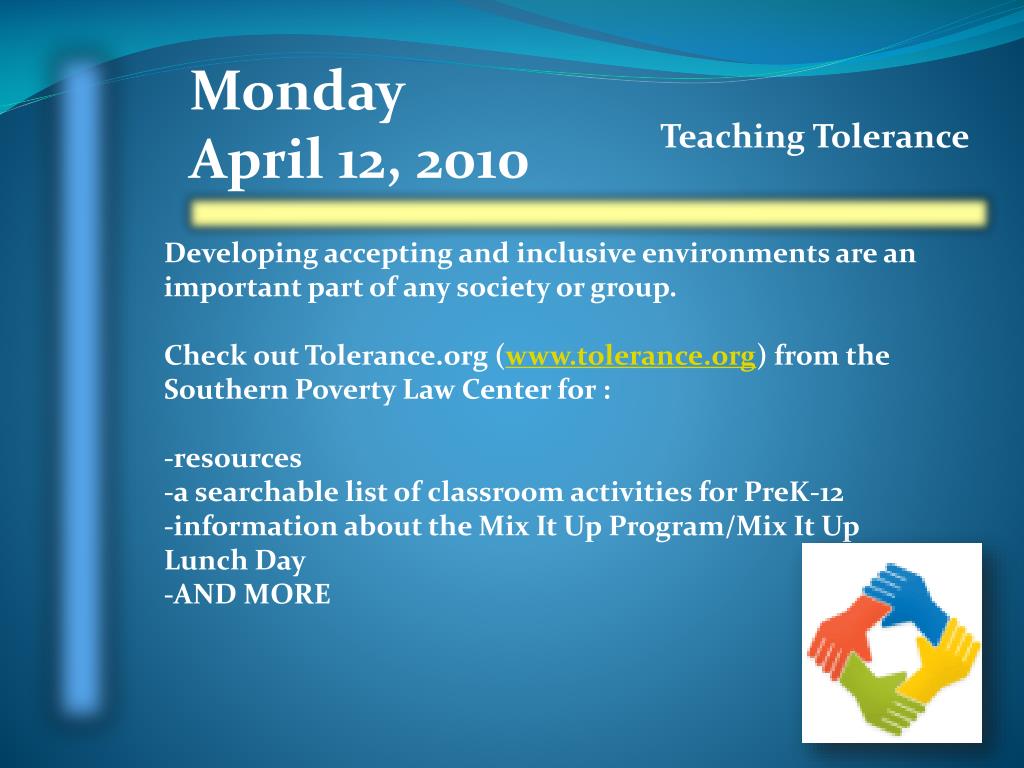 Monday
April 12, 2010

Teaching Tolerance

Developing accepting and inclusive environments are an important part of any society or group.

Check out Tolerance.org (www.tolerance.org) from the Southern Poverty Law Center for :

-resources
-a searchable list of classroom activities for PreK-12
-information about the Mix It Up Program/Mix It Up Lunch Day
-AND MORE